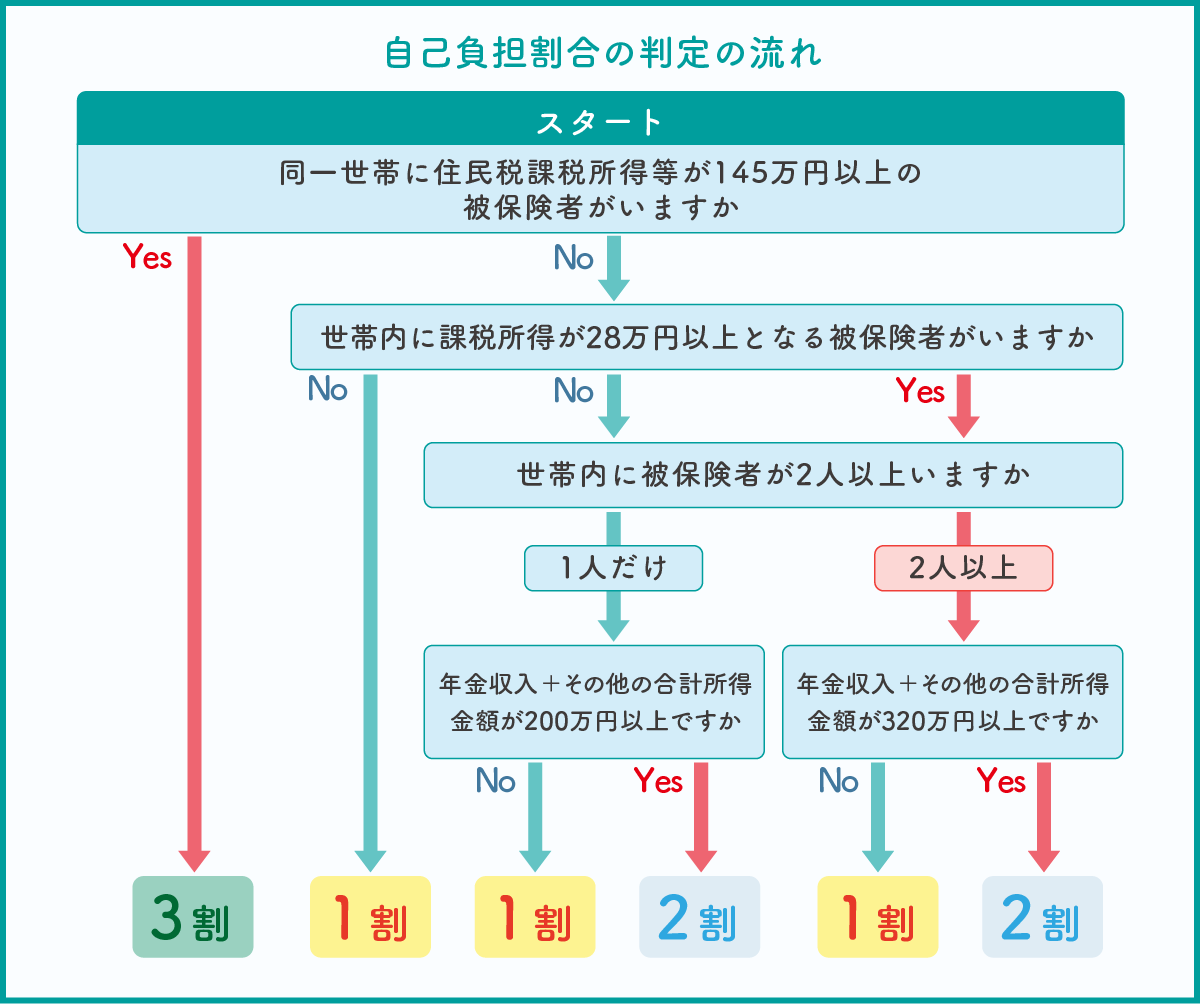 自己負担割合の判定の流れ

スタート

同一世帯に住民税課税所得等が145万円以上の被保険者がいますか

Yes

No

世帯内に課税所得が28万円以上となる被保険者がいますか

No

No

Yes

世帯内に被保険者が2人以上いますか

1人だけ

2人以上

年金収入＋その他の合計所得金額が200万円以上ですか

年金収入＋その他の合計所得金額が320万円以上ですか

No

Yes

No

Yes

3割

1割

1割

2割

1割

2割